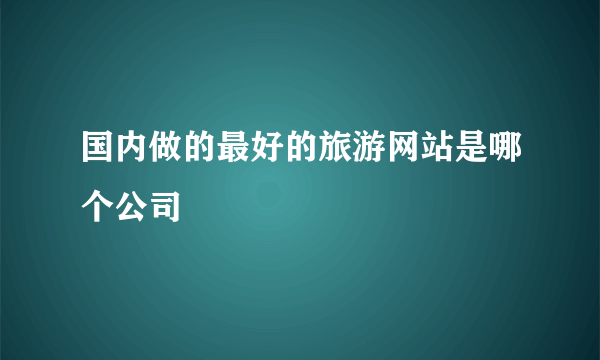 国内做的最好的旅游网站是哪个公司